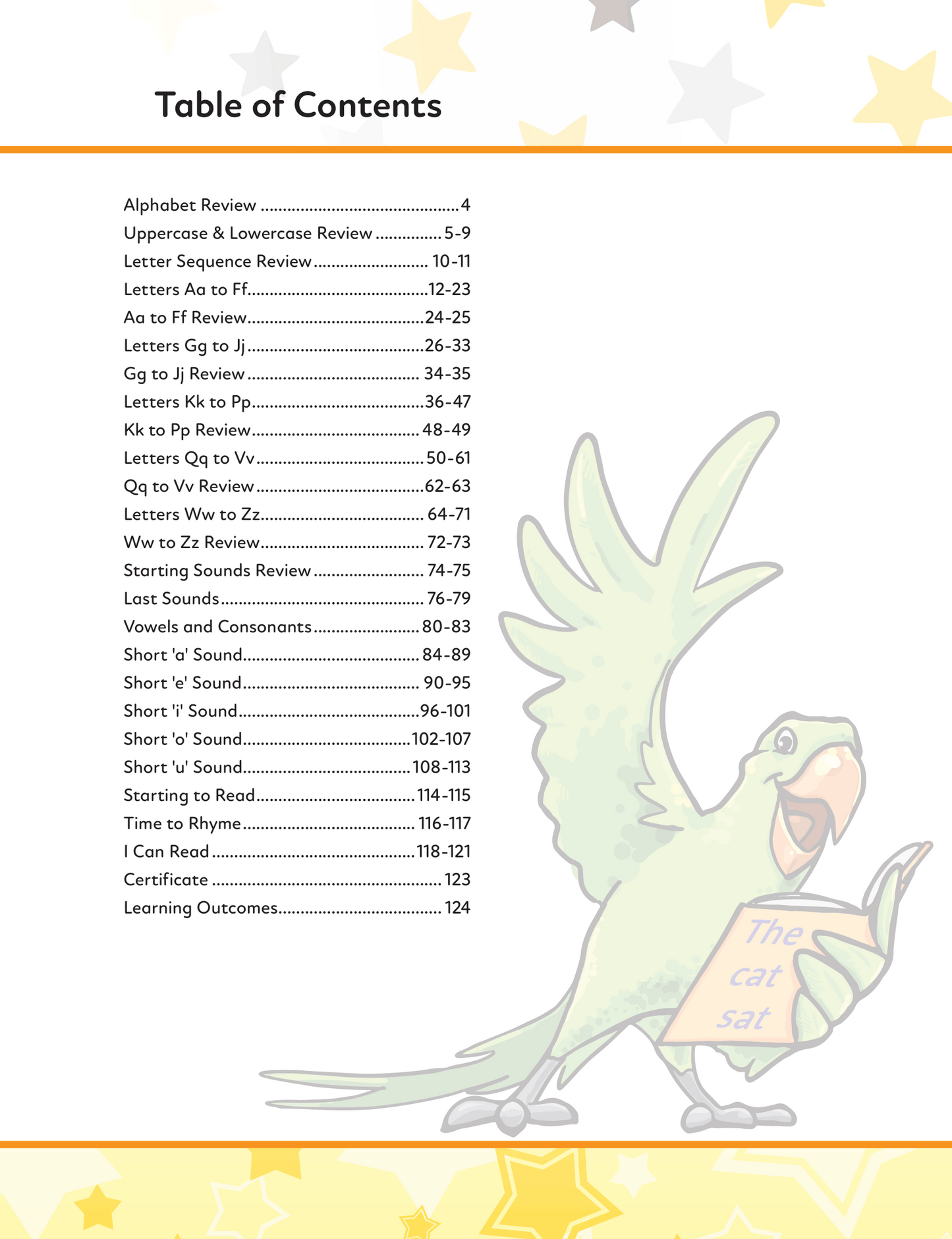 Table of Contents

Alphabet Review 4
Uppercase & Lowercase Review 5-9
Letter Sequence Review 10-11
Letters Aa to Ff 12-23
Aa to Ff Review 24-25
Letters Gg to Jj 26-33
Gg to Jj Review 34-35
Letters Kk to Pp 36-47
Kk to Pp Review 48-49
Letters Qq to Vv 50-61
Qq to Vv Review 62-63
Letters Ww to Zz 64-71
Ww to Zz Review 72-73
Starting Sounds Review 74-75
Last Sounds 76-79
Vowels and Consonants 80-83
Short 'a' Sound 84-89
Short 'e' Sound 90-95
Short 'i' Sound 96-101
Short 'o' Sound 102-107
Short 'u' Sound 108-113
Starting to Read 114-115
Time to Rhyme 116-117
I Can Read 118-121
Certificate 123
Learning Outcomes 124

The
cat
sat